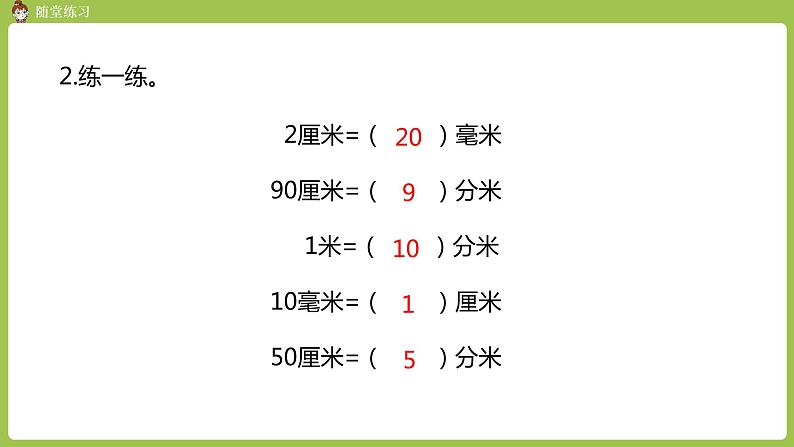 随堂练习

2.练一练。

2厘米=（ 20 ）毫米

90厘米=（ 9 ）分米

1米=（ 10 ）分米

10毫米=（ 1 ）厘米

50厘米=（ 5 ）分米